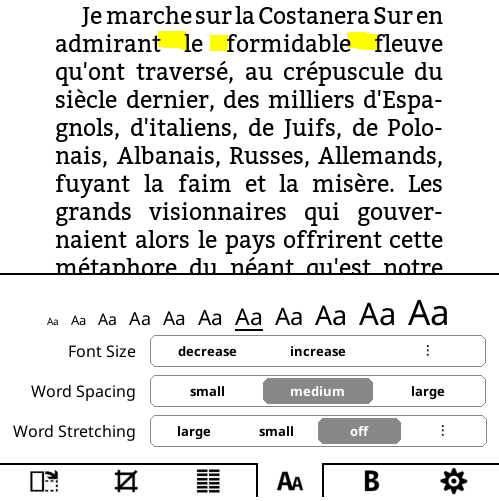 Je marche sur la Costanera Sur en admirant le formidable fleuve qu'ont traversé, au crépuscule du siècle dernier, des milliers d'Espagnols, d'italiens, de Juifs, de Polonais, Albanais, Russes, Allemands, fuyant la faim et la misère. Les grands visionnaires qui gouvernaient alors le pays offrirent cette métaphore du néant qu'est notre

Aa Aa Aa Aa Aa Aa Aa Aa Aa Aa Aa

Font Size decrease increase ⋮

Word Spacing small medium large

Word Stretching large small off ⋮

AA B